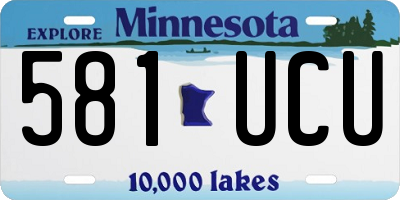 EXPLORE Minnesota

581 UCU

10,000 lakes